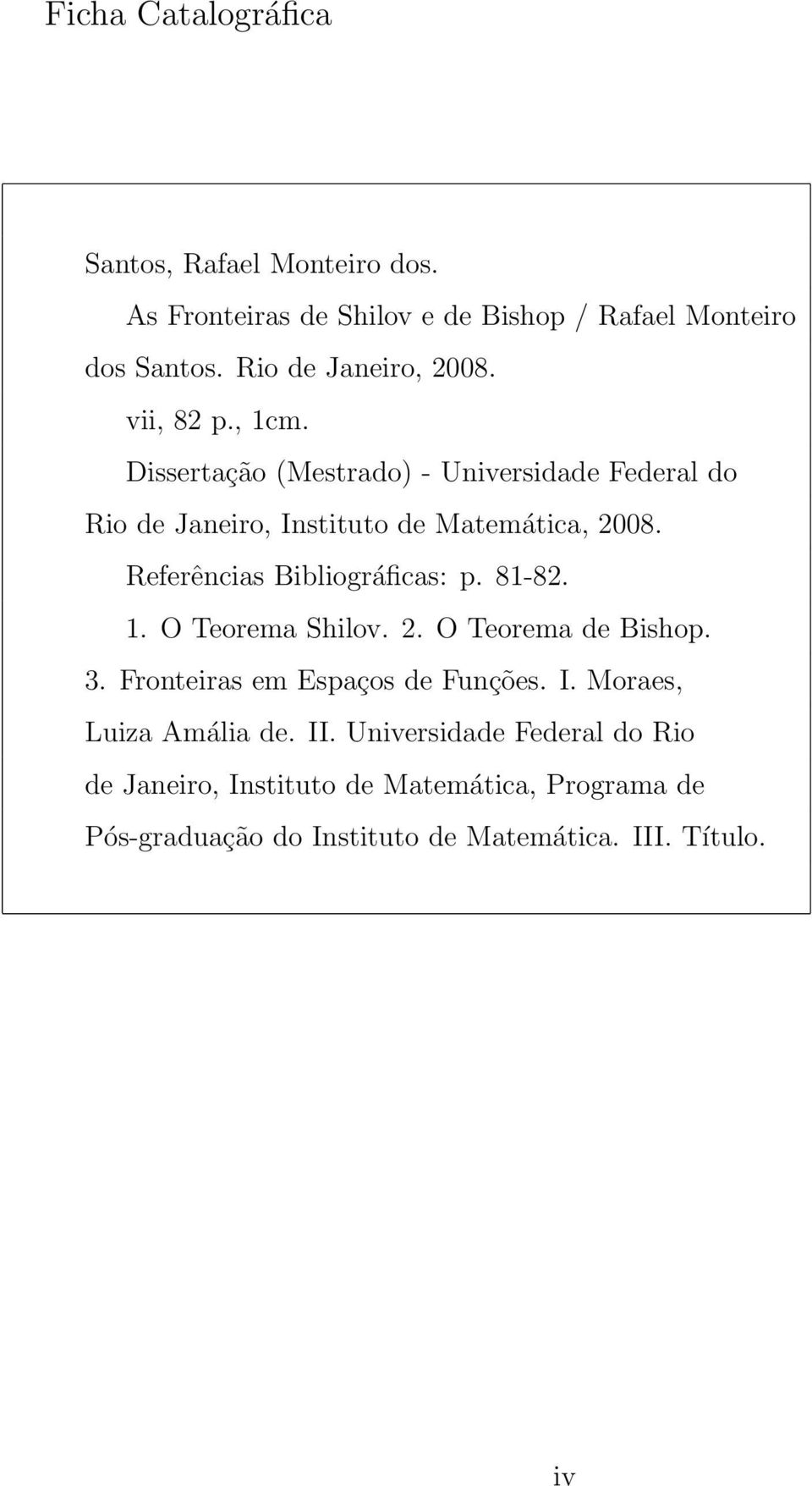 Ficha Catalográfica

Santos, Rafael Monteiro dos.

As Fronteiras de Shilov e de Bishop / Rafael Monteiro dos Santos. Rio de Janeiro, 2008.

vii, 82 p., 1cm.

Dissertação (Mestrado) - Universidade Federal do Rio de Janeiro, Instituto de Matemática, 2008.

Referências Bibliográficas: p. 81-82.

1. O Teorema Shilov. 2. O Teorema de Bishop. 3. Fronteiras em Espaços de Funções. I. Moraes, Luiza Amália de. II. Universidade Federal do Rio de Janeiro, Instituto de Matemática, Programa de Pós-graduação do Instituto de Matemática. III. Título.

iv